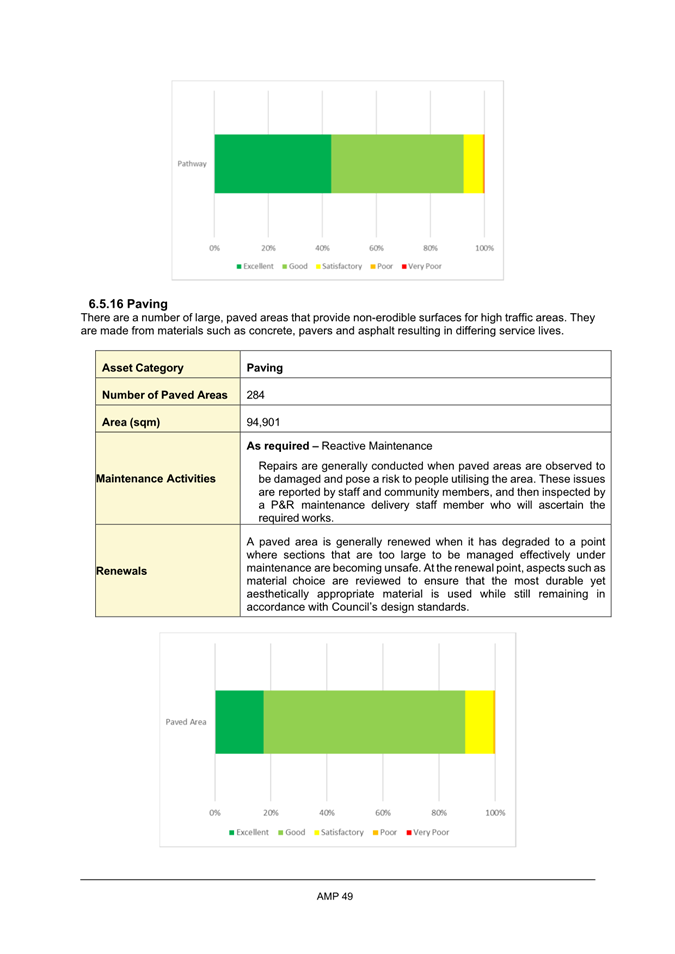 Pathway

0% 20% 40% 60% 80% 100%

Excellent Good Satisfactory Poor Very Poor

6.5.16 Paving

There are a number of large, paved areas that provide non-erodible surfaces for high traffic areas. They are made from materials such as concrete, pavers and asphalt resulting in differing service lives.

| Asset Category | Paving |
|---|---|
| Number of Paved Areas | 284 |
| Area (sqm) | 94,901 |
| Maintenance Activities | As required – Reactive Maintenance Repairs are generally conducted when paved areas are observed to be damaged and pose a risk to people utilising the area. These issues are reported by staff and community members, and then inspected by a P&R maintenance delivery staff member who will ascertain the required works. |
| Renewals | A paved area is generally renewed when it has degraded to a point where sections that are too large to be managed effectively under maintenance are becoming unsafe. At the renewal point, aspects such as material choice are reviewed to ensure that the most durable yet aesthetically appropriate material is used while still remaining in accordance with Council's design standards. |

Paved Area

0% 20% 40% 60% 80% 100%

Excellent Good Satisfactory Poor Very Poor

AMP 49